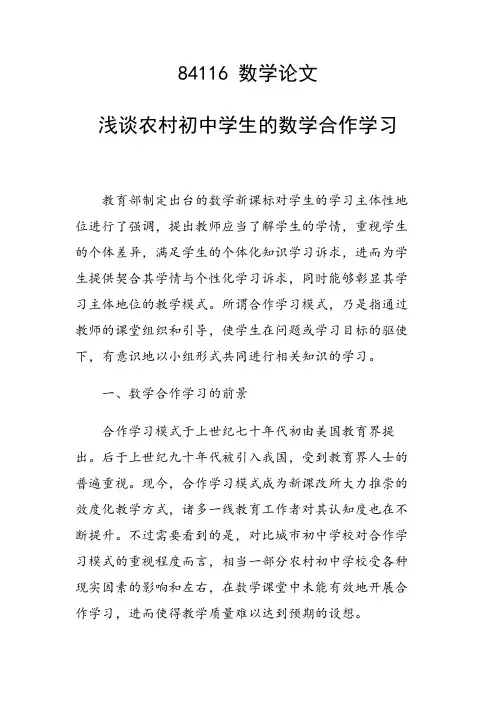 84116 数学论文

浅谈农村初中学生的数学合作学习

教育部制定出台的数学新课标对学生的学习主体性地位进行了强调，提出教师应当了解学生的学情，重视学生的个体差异，满足学生的个体化知识学习诉求，进而为学生提供契合其学情与个性化学习诉求，同时能够彰显其学习主体地位的教学模式。所谓合作学习模式，乃是指通过教师的课堂组织和引导，使学生在问题或学习目标的驱使下，有意识地以小组形式共同进行相关知识的学习。

一、数学合作学习的前景

合作学习模式于上世纪七十年代初由美国教育界提出。后于上世纪九十年代被引入我国，受到教育界人士的普遍重视。现今，合作学习模式成为新课改所大力推崇的效度化教学方式，诸多一线教育工作者对其认知度也在不断提升。不过需要看到的是，对比城市初中学校对合作学习模式的重视程度而言，相当一部分农村初中学校受各种现实因素的影响和左右，在数学课堂中未能有效地开展合作学习，进而使得教学质量难以达到预期的设想。